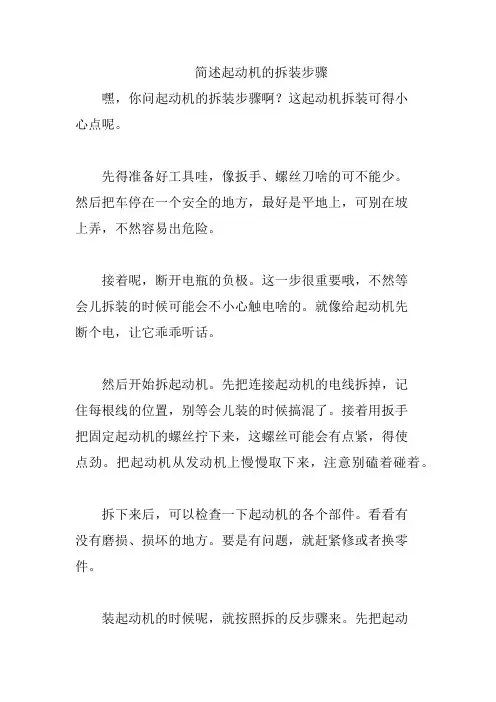 简述起动机的拆装步骤

嘿，你问起动机的拆装步骤啊？这起动机拆装可得小心点呢。

先得准备好工具哇，像扳手、螺丝刀啥的可不能少。然后把车停在一个安全的地方，最好是平地上，可别在坡上弄，不然容易出危险。

接着呢，断开电瓶的负极。这一步很重要哦，不然等会儿拆装的时候可能会不小心触电啥的。就像给起动机先断个电，让它乖乖听话。

然后开始拆起动机。先把连接起动机的电线拆掉，记住每根线的位置，别等会儿装的时候搞混了。接着用扳手把固定起动机的螺丝拧下来，这螺丝可能会有点紧，得使点劲。把起动机从发动机上慢慢取下来，注意别磕着碰着。

拆下来后，可以检查一下起动机的各个部件。看看有没有磨损、损坏的地方。要是有问题，就赶紧修或者换零件。

装起动机的时候呢，就按照拆的反步骤来。先把起动